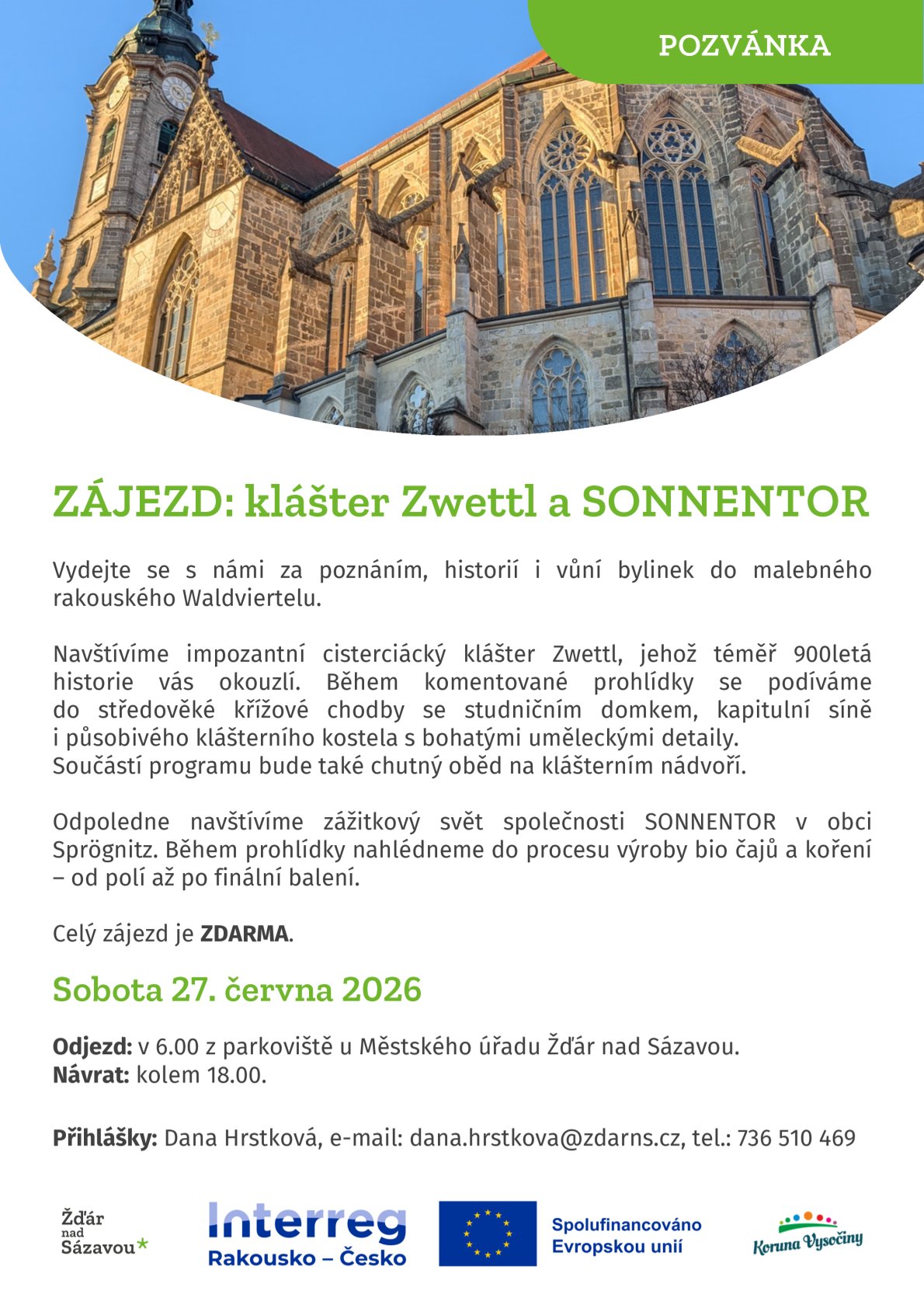 POZVÁNKA

ZÁJEZD: klášter Zwettl a SONNENTOR

Vydejte se s námi za poznáním, historií i vůní bylinek do malebného rakouského Waldviertelu.

Navštívíme impozantní cisterciácký klášter Zwettl, jehož téměř 900letá historie vás okouzlí. Během komentované prohlídky se podíváme do středověké křížové chodby se studničním domkem, kapitulní síně i působivého klášterního kostela s bohatými uměleckými detaily.
Součástí programu bude také chutný oběd na klášterním nádvoří.

Odpoledne navštívíme zážitkový svět společnosti SONNENTOR v obci Sprögnitz. Během prohlídky nahlédneme do procesu výroby bio čajů a koření – od polí až po finální balení.

Celý zájezd je ZDARMA.

Sobota 27. června 2026

Odjezd: v 6.00 z parkoviště u Městského úřadu Žďár nad Sázavou.
Návrat: kolem 18.00.

Přihlášky: Dana Hrstková, e-mail: dana.hrstkova@zdarns.cz, tel.: 736 510 469

Žďár nad Sázavou

Interreg
Rakousko – Česko

Spolufinancováno Evropskou unií

Koruna Vysočiny